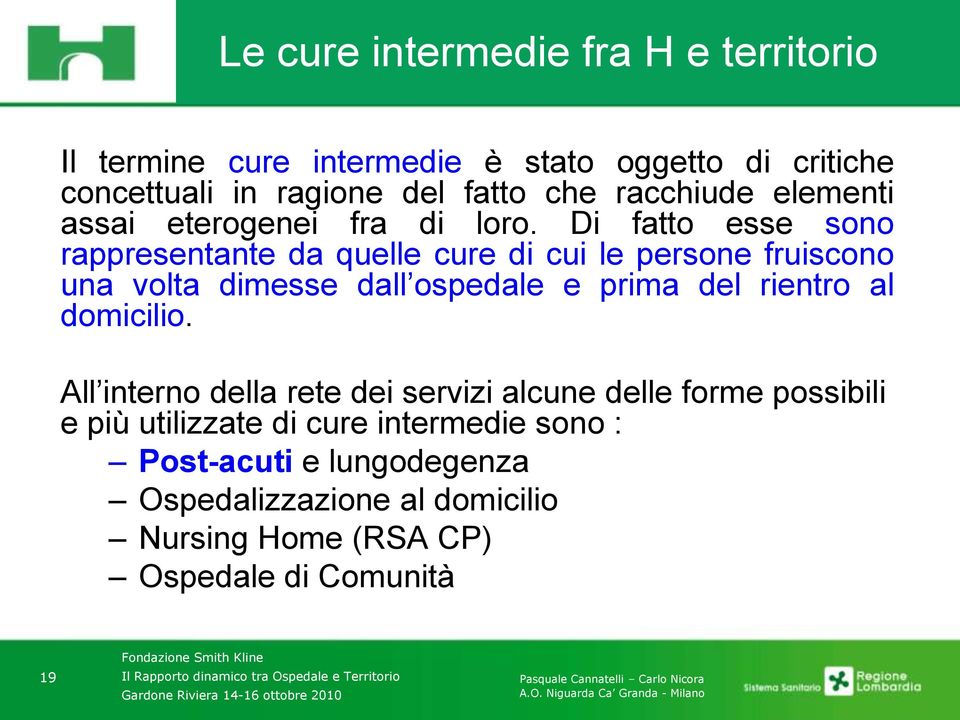 Le cure intermedie fra H e territorio

Il termine cure intermedie è stato oggetto di critiche concettuali in ragione del fatto che racchiude elementi assai eterogenei fra di loro. Di fatto esse sono rappresentante da quelle cure di cui le persone fruiscono una volta dimesse dall'ospedale e prima del rientro al domicilio.

All'interno della rete dei servizi alcune delle forme possibili e più utilizzate di cure intermedie sono :
– Post-acuti e lungodegenza
– Ospedalizzazione al domicilio
– Nursing Home (RSA CP)
– Ospedale di Comunità

19

Fondazione Smith Kline
Il Rapporto dinamico tra Ospedale e Territorio
Gardone Riviera 14-16 ottobre 2010

Pasquale Cannatelli – Carlo Nicora
A.O. Niguarda Ca' Granda - Milano

Sistema Sanitario Regione Lombardia